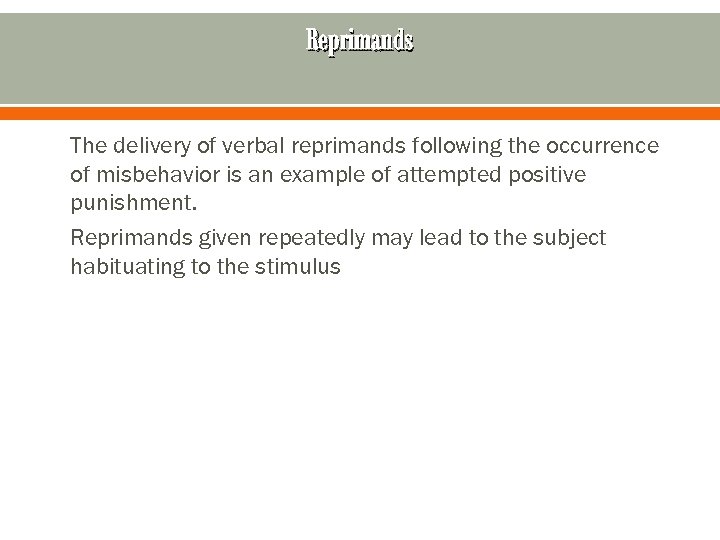 Reprimands

The delivery of verbal reprimands following the occurrence of misbehavior is an example of attempted positive punishment.

Reprimands given repeatedly may lead to the subject habituating to the stimulus